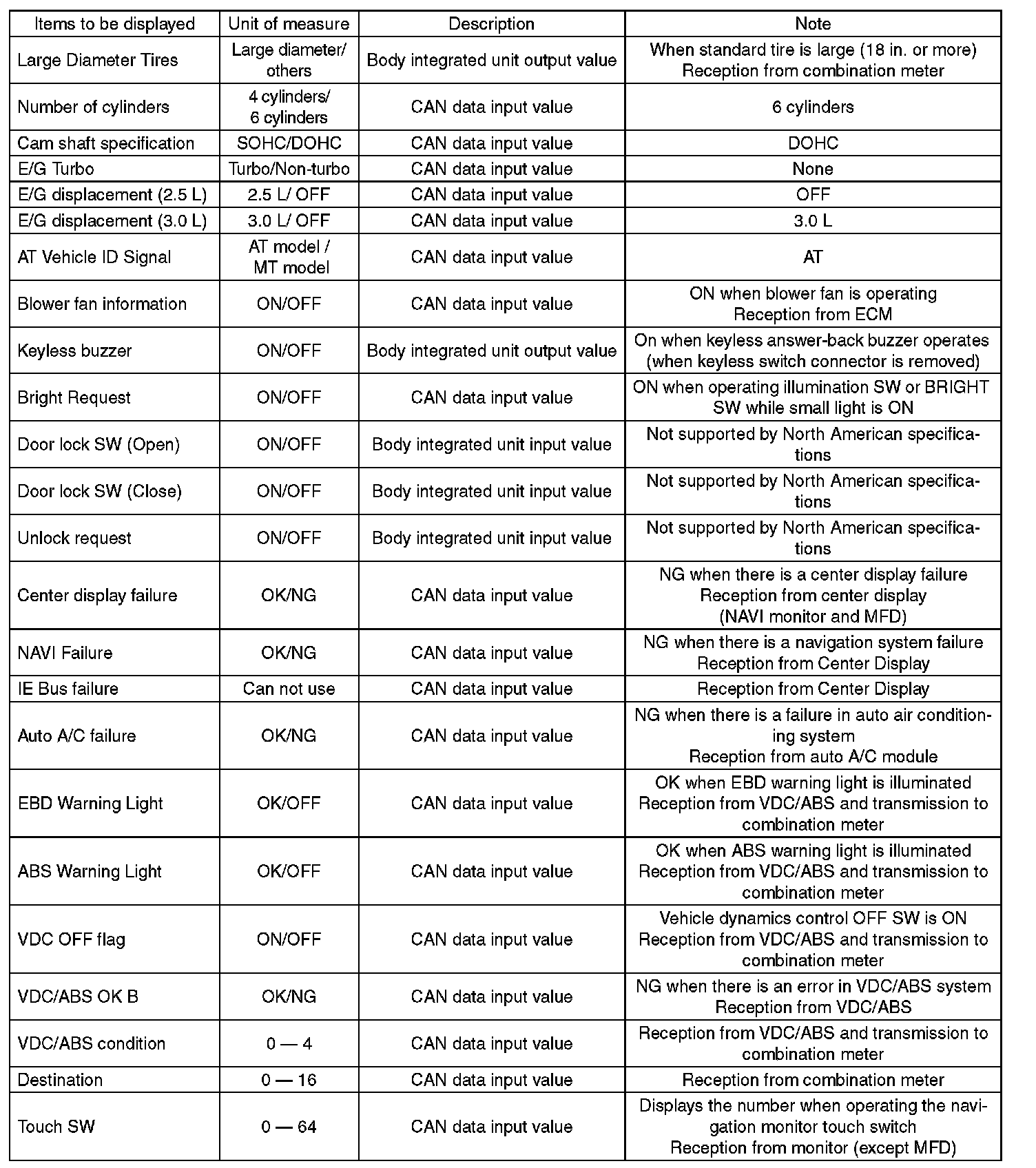 | Items to be displayed | Unit of measure | Description | Note |
|---|---|---|---|
| Large Diameter Tires | Large diameter/ others | Body integrated unit output value | When standard tire is large (18 in. or more) Reception from combination meter |
| Number of cylinders | 4 cylinders/ 6 cylinders | CAN data input value | 6 cylinders |
| Cam shaft specification | SOHC/DOHC | CAN data input value | DOHC |
| E/G Turbo | Turbo/Non-turbo | CAN data input value | None |
| E/G displacement (2.5 L) | 2.5 L/ OFF | CAN data input value | OFF |
| E/G displacement (3.0 L) | 3.0 L/ OFF | CAN data input value | 3.0 L |
| AT Vehicle ID Signal | AT model / MT model | CAN data input value | AT |
| Blower fan information | ON/OFF | CAN data input value | ON when blower fan is operating Reception from ECM |
| Keyless buzzer | ON/OFF | Body integrated unit output value | On when keyless answer-back buzzer operates (when keyless switch connector is removed) |
| Bright Request | ON/OFF | CAN data input value | ON when operating illumination SW or BRIGHT SW while small light is ON |
| Door lock SW (Open) | ON/OFF | Body integrated unit input value | Not supported by North American specifications |
| Door lock SW (Close) | ON/OFF | Body integrated unit input value | Not supported by North American specifications |
| Unlock request | ON/OFF | Body integrated unit input value | Not supported by North American specifications |
| Center display failure | OK/NG | CAN data input value | NG when there is a center display failure Reception from center display (NAVI monitor and MFD) |
| NAVI Failure | OK/NG | CAN data input value | NG when there is a navigation system failure Reception from Center Display |
| IE Bus failure | Can not use | CAN data input value | Reception from Center Display |
| Auto A/C failure | OK/NG | CAN data input value | NG when there is a failure in auto air conditioning system Reception from auto A/C module |
| EBD Warning Light | OK/OFF | CAN data input value | OK when EBD warning light is illuminated Reception from VDC/ABS and transmission to combination meter |
| ABS Warning Light | OK/OFF | CAN data input value | OK when ABS warning light is illuminated Reception from VDC/ABS and transmission to combination meter |
| VDC OFF flag | ON/OFF | CAN data input value | Vehicle dynamics control OFF SW is ON Reception from VDC/ABS and transmission to combination meter |
| VDC/ABS OK B | OK/NG | CAN data input value | NG when there is an error in VDC/ABS system Reception from VDC/ABS |
| VDC/ABS condition | 0 — 4 | CAN data input value | Reception from VDC/ABS and transmission to combination meter |
| Destination | 0 — 16 | CAN data input value | Reception from combination meter |
| Touch SW | 0 — 64 | CAN data input value | Displays the number when operating the navigation monitor touch switch Reception from monitor (except MFD) |